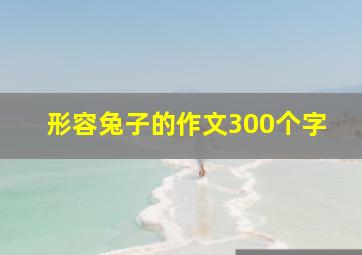 形容兔子的作文300个字